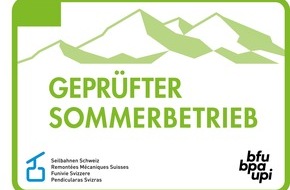 GEPRÜFTER SOMMERBETRIEB

Seilbahnen Schweiz
Remontées Mécaniques Suisses
Funivie Svizzere
Pendicularas Svizras

bfu
bpa
upi